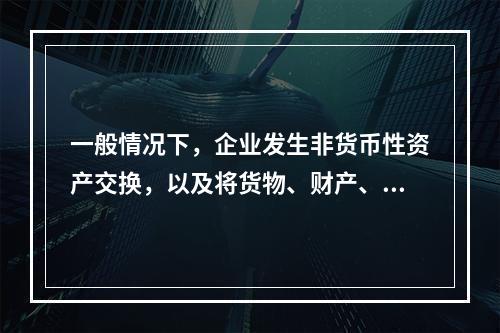 一般情况下，企业发生非货币性资产交换，以及将货物、财产、...